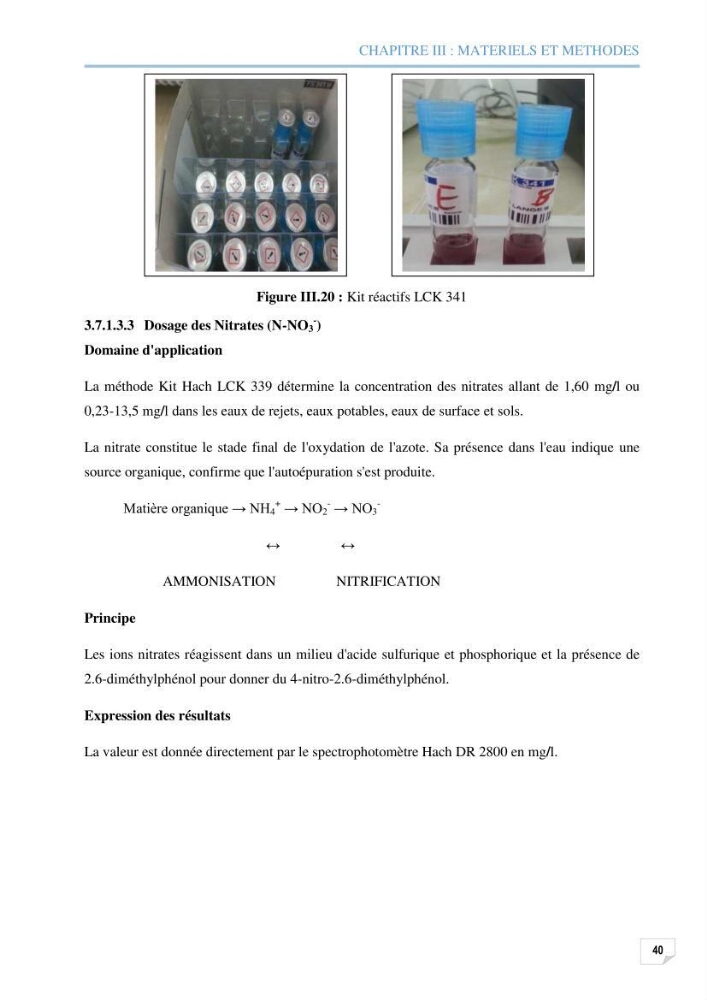 CHAPITRE III : MATERIELS ET METHODES

Figure III.20 : Kit réactifs LCK 341

3.7.1.3.3 Dosage des Nitrates (N-$NO_3^-$)

Domaine d'application

La méthode Kit Hach LCK 339 détermine la concentration des nitrates allant de 1,60 mg/l ou 0,23-13,5 mg/l dans les eaux de rejets, eaux potables, eaux de surface et sols.

La nitrate constitue le stade final de l'oxydation de l'azote. Sa présence dans l'eau indique une source organique, confirme que l'autoépuration s'est produite.

Matière organique → $NH_4^+$ → $NO_2^-$ → $NO_3^-$

↔ ↔

AMMONISATION NITRIFICATION

Principe

Les ions nitrates réagissent dans un milieu d'acide sulfurique et phosphorique et la présence de 2.6-diméthylphénol pour donner du 4-nitro-2.6-diméthylphénol.

Expression des résultats

La valeur est donnée directement par le spectrophotomètre Hach DR 2800 en mg/l.

40